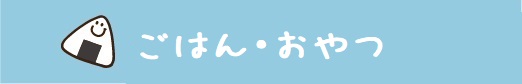 ごはん・おやつ